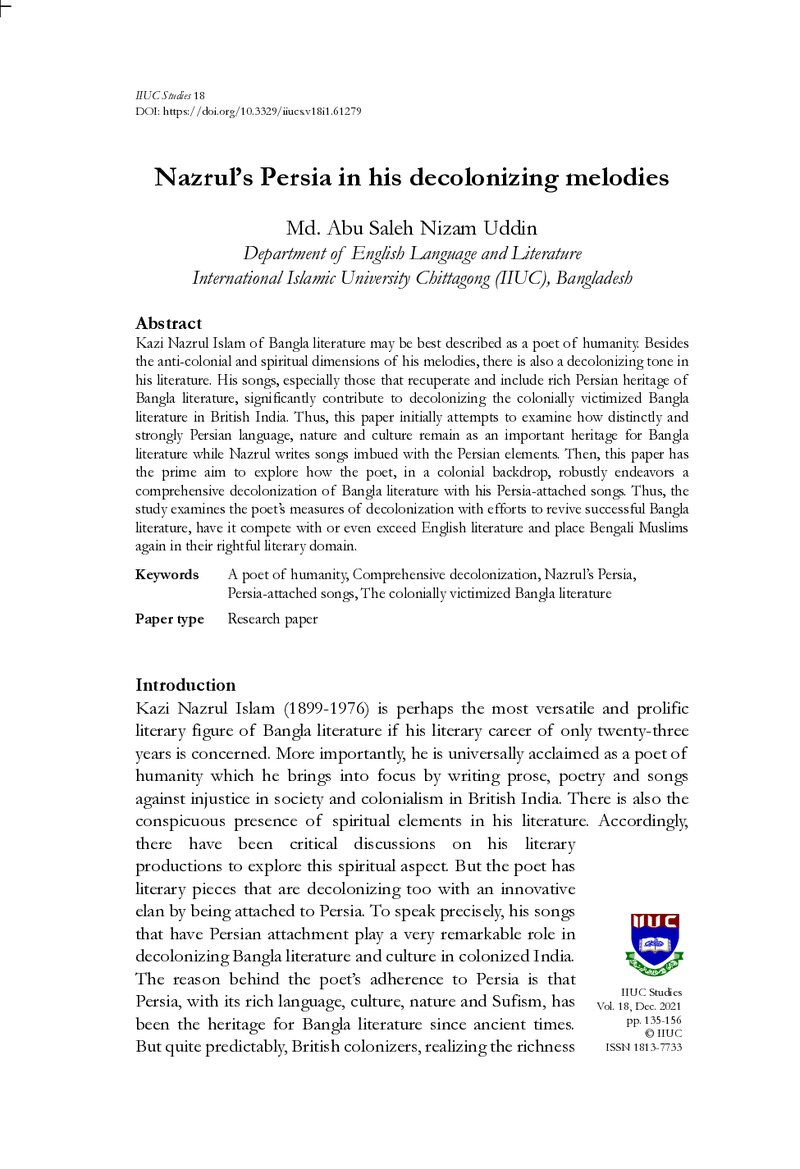 IIUC Studies 18
DOI: https://doi.org/10.3329/iiucs.v18i1.61279

Nazrul's Persia in his decolonizing melodies

Md. Abu Saleh Nizam Uddin
Department of English Language and Literature
International Islamic University Chittagong (IIUC), Bangladesh

Abstract
Kazi Nazrul Islam of Bangla literature may be best described as a poet of humanity. Besides the anti-colonial and spiritual dimensions of his melodies, there is also a decolonizing tone in his literature. His songs, especially those that recuperate and include rich Persian heritage of Bangla literature, significantly contribute to decolonizing the colonially victimized Bangla literature in British India. Thus, this paper initially attempts to examine how distinctly and strongly Persian language, nature and culture remain as an important heritage for Bangla literature while Nazrul writes songs imbued with the Persian elements. Then, this paper has the prime aim to explore how the poet, in a colonial backdrop, robustly endeavors a comprehensive decolonization of Bangla literature with his Persia-attached songs. Thus, the study examines the poet's measures of decolonization with efforts to revive successful Bangla literature, have it compete with or even exceed English literature and place Bengali Muslims again in their rightful literary domain.

Keywords A poet of humanity, Comprehensive decolonization, Nazrul's Persia, Persia-attached songs, The colonially victimized Bangla literature

Paper type Research paper

Introduction
Kazi Nazrul Islam (1899-1976) is perhaps the most versatile and prolific literary figure of Bangla literature if his literary career of only twenty-three years is concerned. More importantly, he is universally acclaimed as a poet of humanity which he brings into focus by writing prose, poetry and songs against injustice in society and colonialism in British India. There is also the conspicuous presence of spiritual elements in his literature. Accordingly, there have been critical discussions on his literary productions to explore this spiritual aspect. But the poet has literary pieces that are decolonizing too with an innovative elan by being attached to Persia. To speak precisely, his songs that have Persian attachment play a very remarkable role in decolonizing Bangla literature and culture in colonized India. The reason behind the poet's adherence to Persia is that Persia, with its rich language, culture, nature and Sufism, has been the heritage for Bangla literature since ancient times. But quite predictably, British colonizers, realizing the richness

IIUC

IIUC Studies
Vol. 18, Dec. 2021
pp. 135-156
© IIUC
ISSN 1813-7733